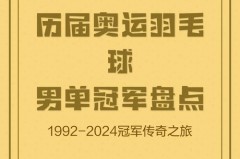 历届奥运羽毛球
男单冠军盘点

1992-2024冠军传奇之旅